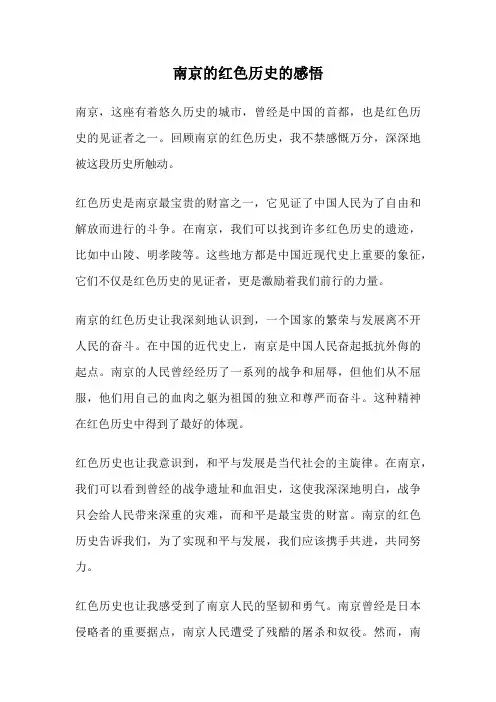 南京的红色历史的感悟

南京，这座有着悠久历史的城市，曾经是中国的首都，也是红色历史的见证者之一。回顾南京的红色历史，我不禁感慨万分，深深地被这段历史所触动。

红色历史是南京最宝贵的财富之一，它见证了中国人民为了自由和解放而进行的斗争。在南京，我们可以找到许多红色历史的遗迹，比如中山陵、明孝陵等。这些地方都是中国近现代史上重要的象征，它们不仅是红色历史的见证者，更是激励着我们前行的力量。

南京的红色历史让我深刻地认识到，一个国家的繁荣与发展离不开人民的奋斗。在中国的近代史上，南京是中国人民奋起抵抗外侮的起点。南京的人民曾经经历了一系列的战争和屈辱，但他们从不屈服，他们用自己的血肉之躯为祖国的独立和尊严而奋斗。这种精神在红色历史中得到了最好的体现。

红色历史也让我意识到，和平与发展是当代社会的主旋律。在南京，我们可以看到曾经的战争遗址和血泪史，这使我深深地明白，战争只会给人民带来深重的灾难，而和平是最宝贵的财富。南京的红色历史告诉我们，为了实现和平与发展，我们应该携手共进，共同努力。

红色历史也让我感受到了南京人民的坚韧和勇气。南京曾经是日本侵略者的重要据点，南京人民遭受了残酷的屠杀和奴役。然而，南